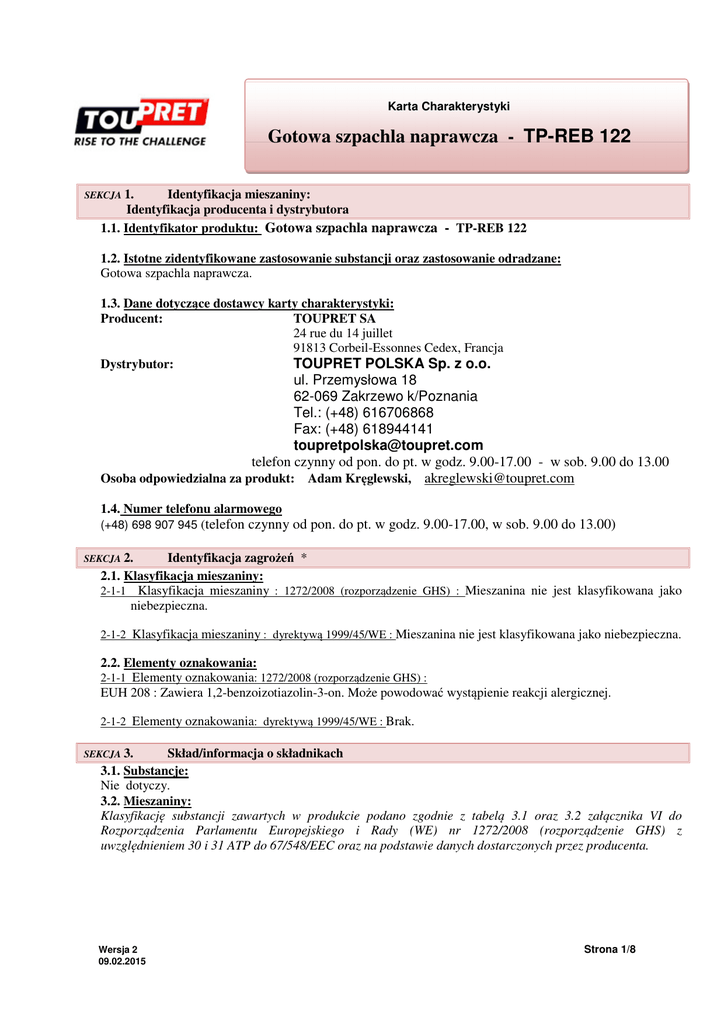 TOUPRET
RISE TO THE CHALLENGE

Karta Charakterystyki

Gotowa szpachla naprawcza - TP-REB 122

SEKCJA 1. Identyfikacja mieszaniny:
Identyfikacja producenta i dystrybutora

1.1. Identyfikator produktu: Gotowa szpachla naprawcza - TP-REB 122

1.2. Istotne zidentyfikowane zastosowanie substancji oraz zastosowanie odradzane:
Gotowa szpachla naprawcza.

1.3. Dane dotyczące dostawcy karty charakterystyki:
Producent: TOUPRET SA
24 rue du 14 juillet
91813 Corbeil-Essonnes Cedex, Francja
Dystrybutor: TOUPRET POLSKA Sp. z o.o.
ul. Przemysłowa 18
62-069 Zakrzewo k/Poznania
Tel.: (+48) 616706868
Fax: (+48) 618944141
toupretpolska@toupret.com
telefon czynny od pon. do pt. w godz. 9.00-17.00 - w sob. 9.00 do 13.00
Osoba odpowiedzialna za produkt: Adam Kręglewski, akreglewski@toupret.com

1.4. Numer telefonu alarmowego
(+48) 698 907 945 (telefon czynny od pon. do pt. w godz. 9.00-17.00, w sob. 9.00 do 13.00)

SEKCJA 2. Identyfikacja zagrożeń *

2.1. Klasyfikacja mieszaniny:
2-1-1 Klasyfikacja mieszaniny : 1272/2008 (rozporządzenie GHS) : Mieszanina nie jest klasyfikowana jako niebezpieczna.

2-1-2 Klasyfikacja mieszaniny : dyrektywą 1999/45/WE : Mieszanina nie jest klasyfikowana jako niebezpieczna.

2.2. Elementy oznakowania:
2-1-1 Elementy oznakowania: 1272/2008 (rozporządzenie GHS) :
EUH 208 : Zawiera 1,2-benzoizotiazolin-3-on. Może powodować wystąpienie reakcji alergicznej.

2-1-2 Elementy oznakowania: dyrektywą 1999/45/WE : Brak.

SEKCJA 3. Skład/informacja o składnikach

3.1. Substancje:
Nie dotyczy.
3.2. Mieszaniny:
Klasyfikację substancji zawartych w produkcie podano zgodnie z tabelą 3.1 oraz 3.2 załącznika VI do Rozporządzenia Parlamentu Europejskiego i Rady (WE) nr 1272/2008 (rozporządzenie GHS) z uwzględnieniem 30 i 31 ATP do 67/548/EEC oraz na podstawie danych dostarczonych przez producenta.

Wersja 2
09.02.2015
Strona 1/8